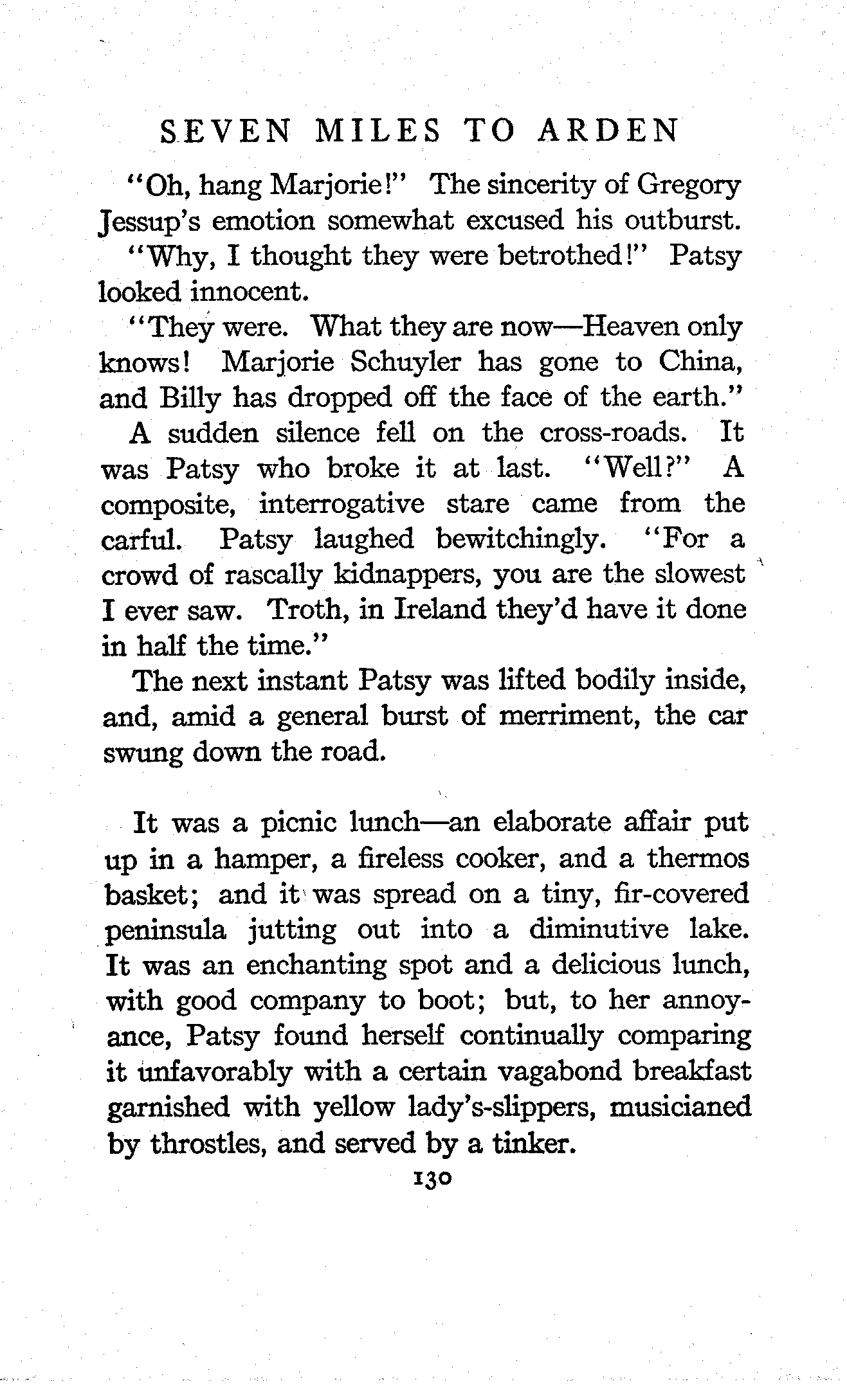 SEVEN MILES TO ARDEN

"Oh, hang Marjorie!" The sincerity of Gregory Jessup's emotion somewhat excused his outburst.

"Why, I thought they were betrothed!" Patsy looked innocent.

"They were. What they are now—Heaven only knows! Marjorie Schuyler has gone to China, and Billy has dropped off the face of the earth."

A sudden silence fell on the cross-roads. It was Patsy who broke it at last. "Well?" A composite, interrogative stare came from the carful. Patsy laughed bewitchingly. "For a crowd of rascally kidnappers, you are the slowest I ever saw. Troth, in Ireland they'd have it done in half the time."

The next instant Patsy was lifted bodily inside, and, amid a general burst of merriment, the car swung down the road.

It was a picnic lunch—an elaborate affair put up in a hamper, a fireless cooker, and a thermos basket; and it was spread on a tiny, fir-covered peninsula jutting out into a diminutive lake. It was an enchanting spot and a delicious lunch, with good company to boot; but, to her annoyance, Patsy found herself continually comparing it unfavorably with a certain vagabond breakfast garnished with yellow lady's-slippers, musicianed by throstles, and served by a tinker.

130